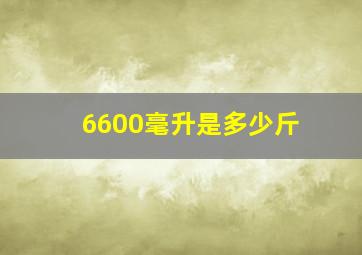 6600毫升是多少斤